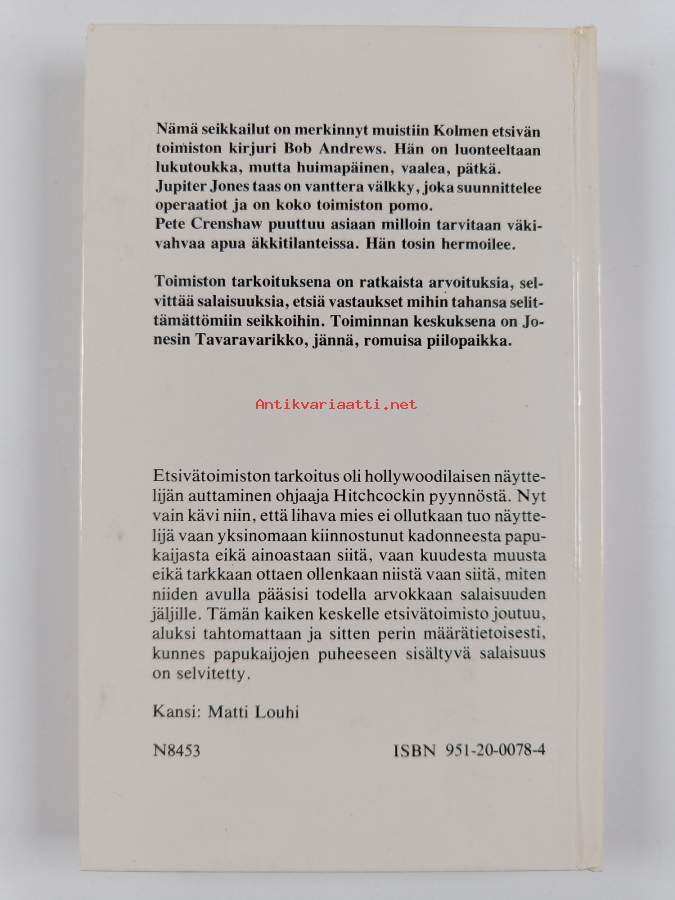 Nämä seikkailut on merkinnyt muistiin Kolmen etsivän toimiston kirjuri Bob Andrews. Hän on luonteeltaan lukutoukka, mutta huimapäinen, vaalea, pätkä. Jupiter Jones taas on vanttera välkky, joka suunnittelee operaatiot ja on koko toimiston pomo.
Pete Crenshaw puuttuu asiaan milloin tarvitaan väkivahvaa apua äkkitilanteissa. Hän tosin hermoilee.

Toimiston tarkoituksena on ratkaista arvoituksia, selvittää salaisuuksia, etsiä vastaukset mihin tahansa selittämättömiin seikkoihin. Toiminnan keskuksena on Jonesin Tavaravarikko, jännä, romuisa piilopaikka.

Etsivätoimiston tarkoitus oli hollywoodilaisen näyttelijän auttaminen ohjaaja Hitchcockin pyynnöstä. Nyt vain kävi niin, että lihava mies ei ollutkaan tuo näyttelijä vaan yksinomaan kiinnostunut kadonneesta papukaijasta eikä ainoastaan siitä, vaan kuudesta muusta eikä tarkkaan ottaen ollenkaan niistä vaan siitä, miten niiden avulla pääsisi todella arvokkaan salaisuuden jäljille. Tämän kaiken keskelle etsivätoimisto joutuu, aluksi tahtomattaan ja sitten perin määrätietoisesti, kunnes papukaijojen puheeseen sisältyvä salaisuus on selvitetty.

Kansi: Matti Louhi

N8453 ISBN 951-20-0078-4

Antikvariaatti.net